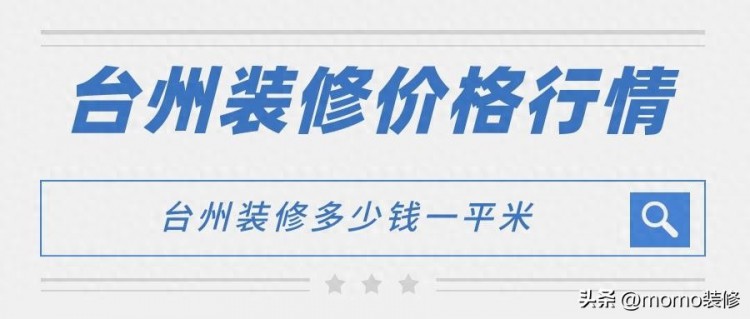 台州装修价格行情

台州装修多少钱一平米

头条 @momo装修